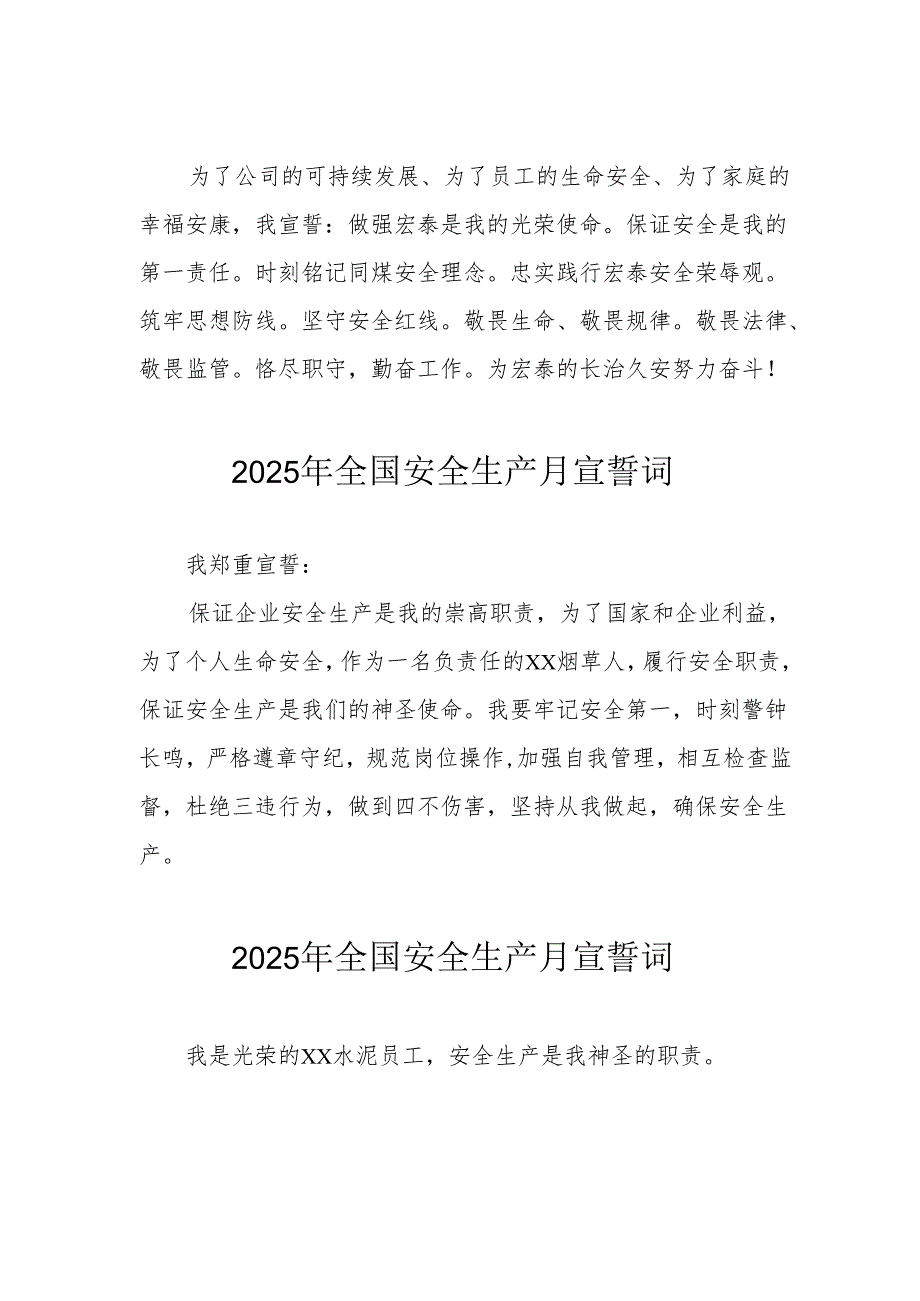 为了公司的可持续发展、为了员工的生命安全、为了家庭的幸福安康，我宣誓：做强宏泰是我的光荣使命。保证安全是我的第一责任。时刻铭记同煤安全理念。忠实践行宏泰安全荣辱观。筑牢思想防线。坚守安全红线。敬畏生命、敬畏规律。敬畏法律、敬畏监管。恪尽职守，勤奋工作。为宏泰的长治久安努力奋斗！

2025年全国安全生产月宣誓词

我郑重宣誓：

保证企业安全生产是我的崇高职责，为了国家和企业利益，为了个人生命安全，作为一名负责任的XX烟草人，履行安全职责，保证安全生产是我们的神圣使命。我要牢记安全第一，时刻警钟长鸣，严格遵章守纪，规范岗位操作,加强自我管理，相互检查监督，杜绝三违行为，做到四不伤害，坚持从我做起，确保安全生产。

2025年全国安全生产月宣誓词

我是光荣的XX水泥员工，安全生产是我神圣的职责。